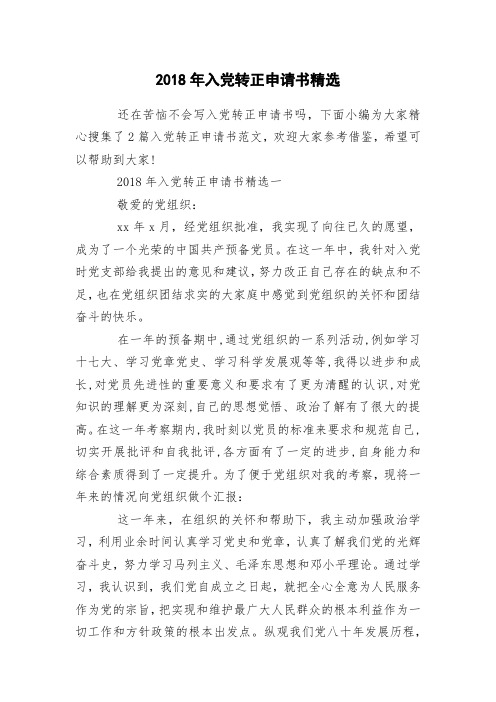 2018 年入党转正申请书精选

还在苦恼不会写入党转正申请书吗，下面小编为大家精心搜集了 2 篇入党转正申请书范文，欢迎大家参考借鉴，希望可以帮助到大家！

2018 年入党转正申请书精选一

敬爱的党组织：

xx 年 x 月，经党组织批准，我实现了向往已久的愿望，成为了一个光荣的中国共产预备党员。在这一年中，我针对入党时党支部给我提出的意见和建议，努力改正自己存在的缺点和不足，也在党组织团结求实的大家庭中感觉到党组织的关怀和团结奋斗的快乐。

在一年的预备期中，通过党组织的一系列活动，例如学习十七大、学习党章党史、学习科学发展观等等，我得以进步和成长，对党员先进性的重要意义和要求有了更为清醒的认识，对党知识的理解更为深刻，自己的思想觉悟、政治了解有了很大的提高。在这一年考察期内，我时刻以党员的标准来要求和规范自己，切实开展批评和自我批评，各方面有了一定的进步，自身能力和综合素质得到了一定提升。为了便于党组织对我的考察，现将一年来的情况向党组织做个汇报：

这一年来，在组织的关怀和帮助下，我主动加强政治学习，利用业余时间认真学习党史和党章，认真了解我们党的光辉奋斗史，努力学习马列主义、毛泽东思想和邓小平理论。通过学习，我认识到，我们党自成立之日起，就把全心全意为人民服务作为党的宗旨，把实现和维护最广大人民群众的根本利益作为一切工作和方针政策的根本出发点。纵观我们党八十年发展历程，